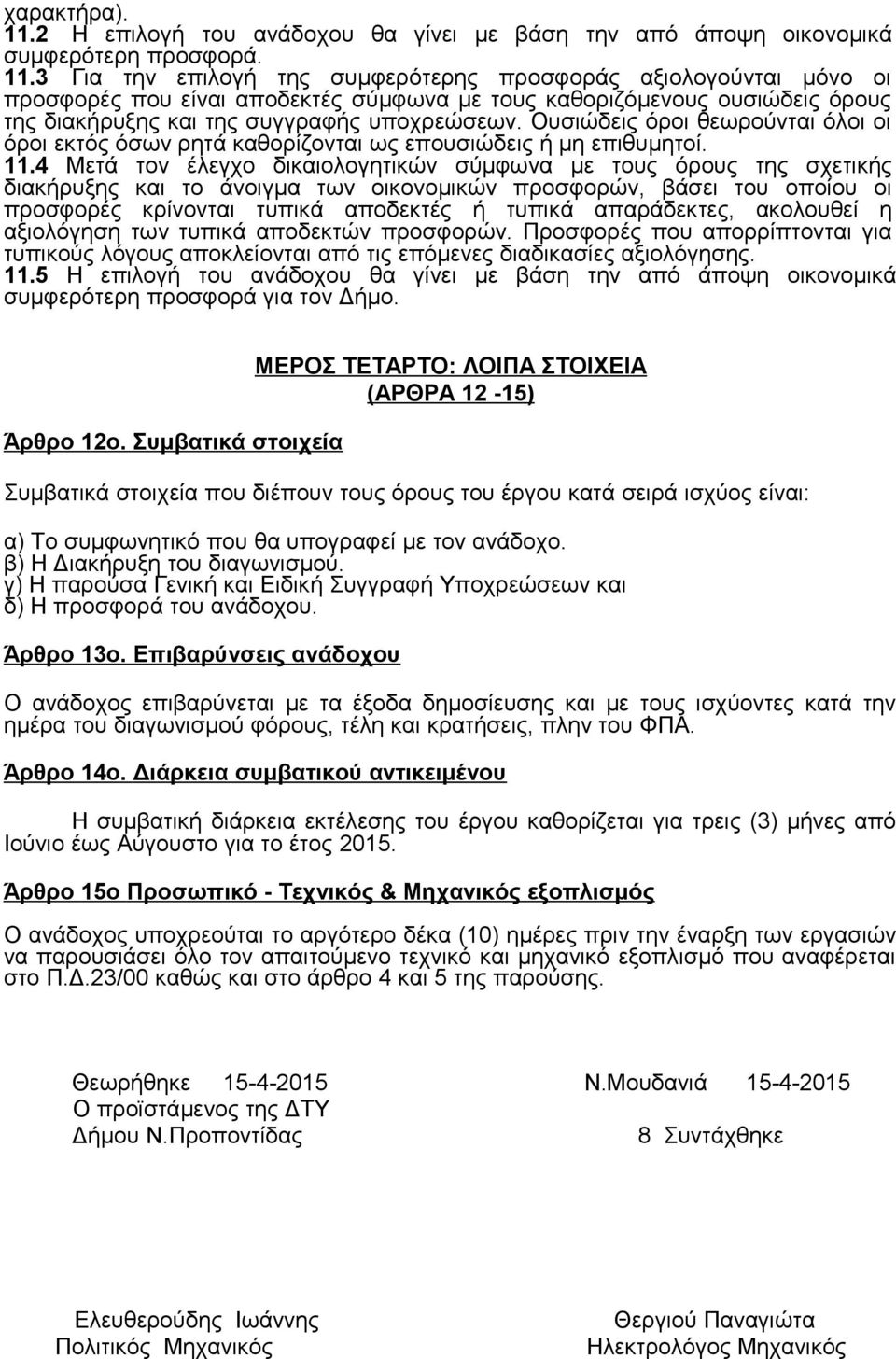 χαρακτήρα).
11.2 Η επιλογή του ανάδοχου θα γίνει με βάση την από άποψη οικονομικά συμφερότερη προσφορά.
11.3 Για την επιλογή της συμφερότερης προσφοράς αξιολογούνται μόνο οι προσφορές που είναι αποδεκτές σύμφωνα με τους καθοριζόμενους ουσιώδεις όρους της διακήρυξης και της συγγραφής υποχρεώσεων. Ουσιώδεις όροι θεωρούνται όλοι οι όροι εκτός όσων ρητά καθορίζονται ως επουσιώδεις ή μη επιθυμητοί.
11.4 Μετά τον έλεγχο δικαιολογητικών σύμφωνα με τους όρους της σχετικής διακήρυξης και το άνοιγμα των οικονομικών προσφορών, βάσει του οποίου οι προσφορές κρίνονται τυπικά αποδεκτές ή τυπικά απαράδεκτες, ακολουθεί η αξιολόγηση των τυπικά αποδεκτών προσφορών. Προσφορές που απορρίπτονται για τυπικούς λόγους αποκλείονται από τις επόμενες διαδικασίες αξιολόγησης.
11.5 Η επιλογή του ανάδοχου θα γίνει με βάση την από άποψη οικονομικά συμφερότερη προσφορά για τον Δήμο.

ΜΕΡΟΣ ΤΕΤΑΡΤΟ: ΛΟΙΠΑ ΣΤΟΙΧΕΙΑ
(ΑΡΘΡΑ 12 -15)

Άρθρο 12ο. Συμβατικά στοιχεία

Συμβατικά στοιχεία που διέπουν τους όρους του έργου κατά σειρά ισχύος είναι:

α) Το συμφωνητικό που θα υπογραφεί με τον ανάδοχο.
β) Η Διακήρυξη του διαγωνισμού.
γ) Η παρούσα Γενική και Ειδική Συγγραφή Υποχρεώσεων και
δ) Η προσφορά του ανάδοχου.

Άρθρο 13ο. Επιβαρύνσεις ανάδοχου

Ο ανάδοχος επιβαρύνεται με τα έξοδα δημοσίευσης και με τους ισχύοντες κατά την ημέρα του διαγωνισμού φόρους, τέλη και κρατήσεις, πλην του ΦΠΑ.

Άρθρο 14ο. Διάρκεια συμβατικού αντικειμένου

Η συμβατική διάρκεια εκτέλεσης του έργου καθορίζεται για τρεις (3) μήνες από Ιούνιο έως Αύγουστο για το έτος 2015.

Άρθρο 15ο Προσωπικό - Τεχνικός & Μηχανικός εξοπλισμός

Ο ανάδοχος υποχρεούται το αργότερο δέκα (10) ημέρες πριν την έναρξη των εργασιών να παρουσιάσει όλο τον απαιτούμενο τεχνικό και μηχανικό εξοπλισμό που αναφέρεται στο Π.Δ.23/00 καθώς και στο άρθρο 4 και 5 της παρούσης.

Θεωρήθηκε 15-4-2015
Ο προϊστάμενος της ΔΤΥ
Δήμου Ν.Προποντίδας

Ν.Μουδανιά 15-4-2015
8 Συντάχθηκε

Ελευθερούδης Ιωάννης
Πολιτικός Μηχανικός

Θεργιού Παναγιώτα
Ηλεκτρολόγος Μηχανικός